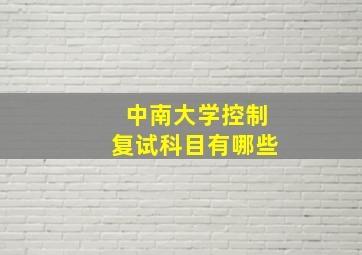 中南大学控制
复试科目有哪些